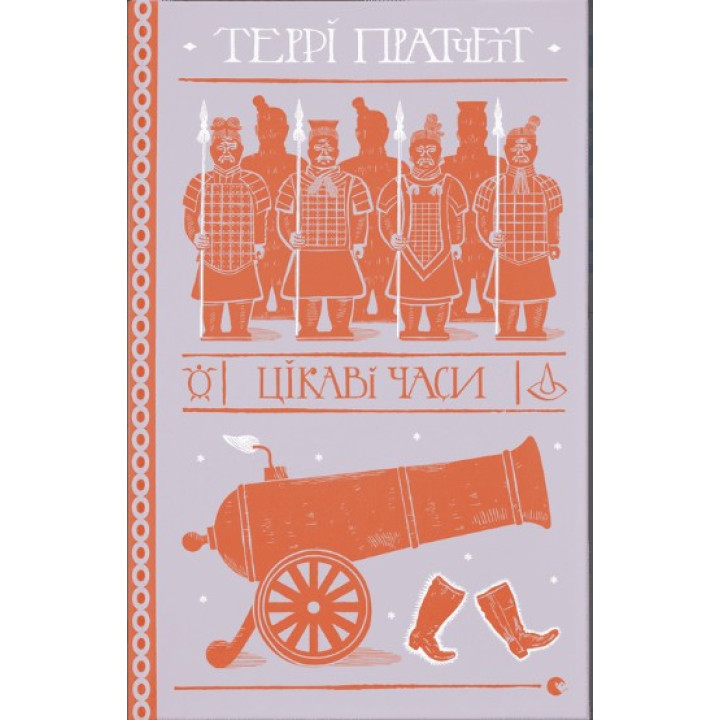 ТЕРРІ ПРАТЧЕТТ

ЦІКАВІ ЧАСИ